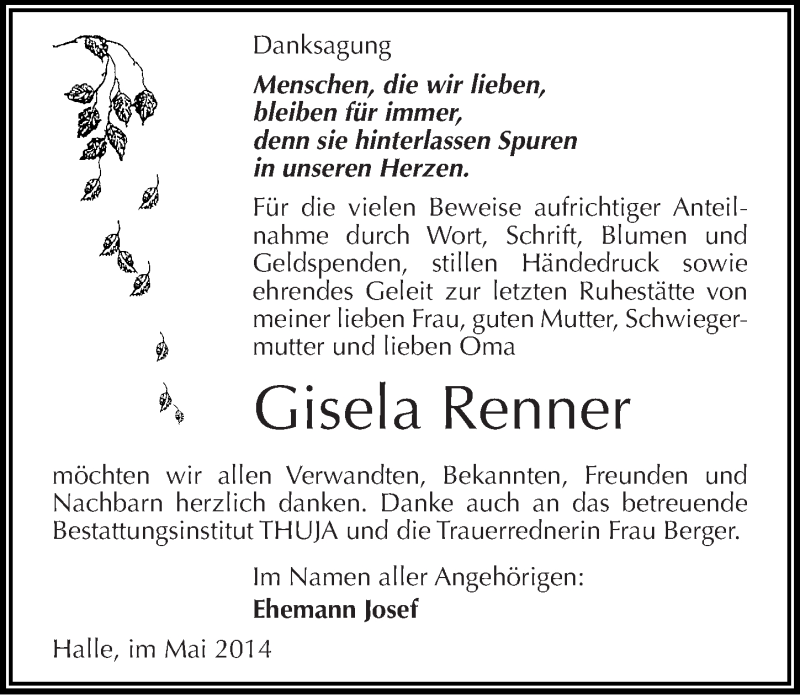 Danksagung

Menschen, die wir lieben,
bleiben für immer,
denn sie hinterlassen Spuren
in unseren Herzen.

Für die vielen Beweise aufrichtiger Anteilnahme durch Wort, Schrift, Blumen und Geldspenden, stillen Händedruck sowie ehrendes Geleit zur letzten Ruhestätte von meiner lieben Frau, guten Mutter, Schwiegermutter und lieben Oma

Gisela Renner

möchten wir allen Verwandten, Bekannten, Freunden und Nachbarn herzlich danken. Danke auch an das betreuende Bestattungsinstitut THUJA und die Trauerrednerin Frau Berger.

Im Namen aller Angehörigen:
Ehemann Josef

Halle, im Mai 2014